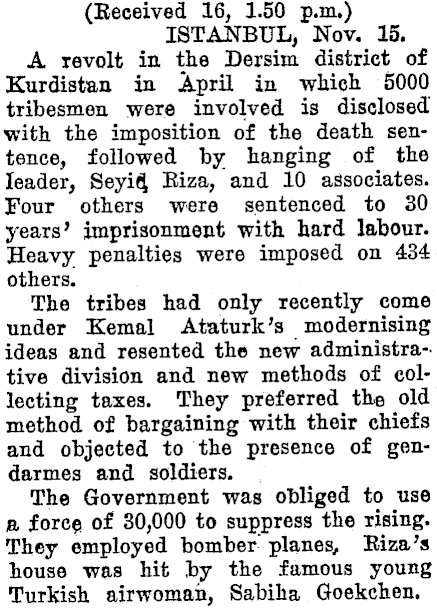 (Received 16, 1.50 p.m.)
ISTANBUL, Nov. 15.

A revolt in the Dersim district of Kurdistan in April in which 5000 tribesmen were involved is disclosed with the imposition of the death sentence, followed by hanging of the leader, Seyid Riza, and 10 associates. Four others were sentenced to 30 years' imprisonment with hard labour. Heavy penalties were imposed on 434 others.

The tribes had only recently come under Kemal Ataturk's modernising ideas and resented the new administrative division and new methods of collecting taxes. They preferred the old method of bargaining with their chiefs and objected to the presence of gendarmes and soldiers.

The Government was obliged to use a force of 30,000 to suppress the rising. They employed bomber planes, Riza's house was hit by the famous young Turkish airwoman, Sabiha Goekchen.